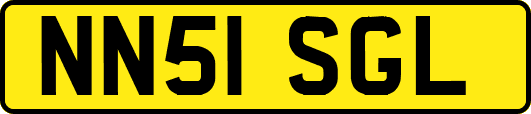 NN51 SGL